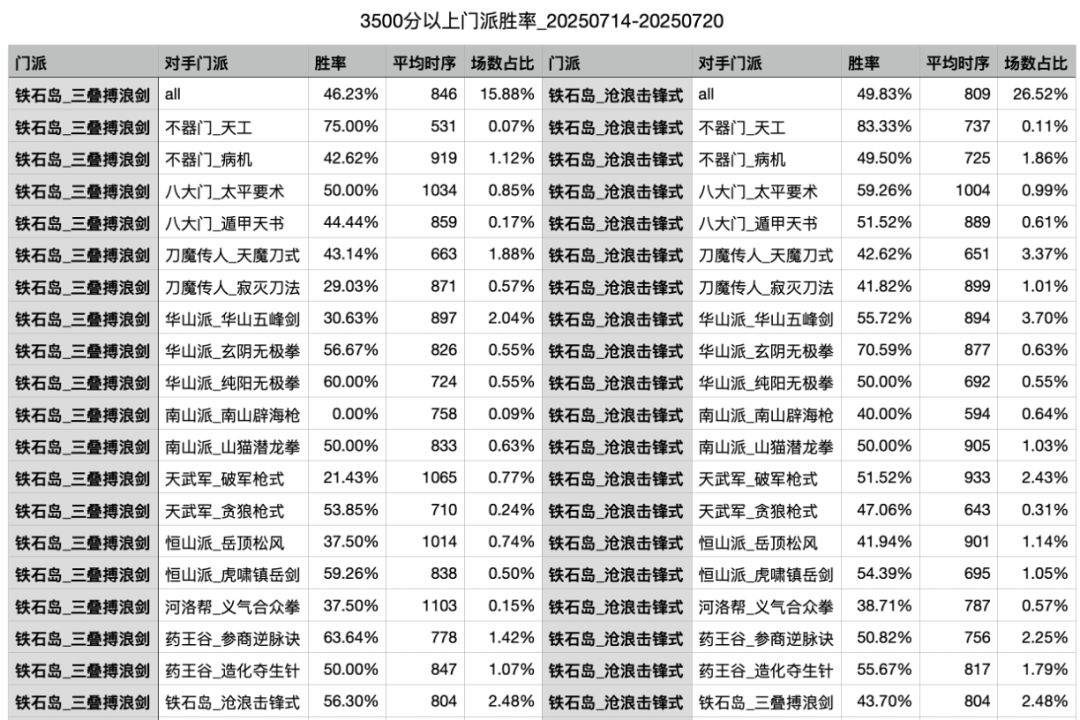 3500分以上门派胜率_20250714-20250720

| 门派 | 对手门派 | 胜率 | 平均时序 | 场数占比 | 门派 | 对手门派 | 胜率 | 平均时序 | 场数占比 |
|---|---|---|---|---|---|---|---|---|---|
| 铁石岛_三叠搏浪剑 | all | 46.23% | 846 | 15.88% | 铁石岛_沧浪击锋式 | all | 49.83% | 809 | 26.52% |
| 铁石岛_三叠搏浪剑 | 不器门_天工 | 75.00% | 531 | 0.07% | 铁石岛_沧浪击锋式 | 不器门_天工 | 83.33% | 737 | 0.11% |
| 铁石岛_三叠搏浪剑 | 不器门_病机 | 42.62% | 919 | 1.12% | 铁石岛_沧浪击锋式 | 不器门_病机 | 49.50% | 725 | 1.86% |
| 铁石岛_三叠搏浪剑 | 八大门_太平要术 | 50.00% | 1034 | 0.85% | 铁石岛_沧浪击锋式 | 八大门_太平要术 | 59.26% | 1004 | 0.99% |
| 铁石岛_三叠搏浪剑 | 八大门_遁甲天书 | 44.44% | 859 | 0.17% | 铁石岛_沧浪击锋式 | 八大门_遁甲天书 | 51.52% | 889 | 0.61% |
| 铁石岛_三叠搏浪剑 | 刀魔传人_天魔刀式 | 43.14% | 663 | 1.88% | 铁石岛_沧浪击锋式 | 刀魔传人_天魔刀式 | 42.62% | 651 | 3.37% |
| 铁石岛_三叠搏浪剑 | 刀魔传人_寂灭刀法 | 29.03% | 871 | 0.57% | 铁石岛_沧浪击锋式 | 刀魔传人_寂灭刀法 | 41.82% | 899 | 1.01% |
| 铁石岛_三叠搏浪剑 | 华山派_华山五峰剑 | 30.63% | 897 | 2.04% | 铁石岛_沧浪击锋式 | 华山派_华山五峰剑 | 55.72% | 894 | 3.70% |
| 铁石岛_三叠搏浪剑 | 华山派_玄阴无极拳 | 56.67% | 826 | 0.55% | 铁石岛_沧浪击锋式 | 华山派_玄阴无极拳 | 70.59% | 877 | 0.63% |
| 铁石岛_三叠搏浪剑 | 华山派_纯阳无极拳 | 60.00% | 724 | 0.55% | 铁石岛_沧浪击锋式 | 华山派_纯阳无极拳 | 50.00% | 692 | 0.55% |
| 铁石岛_三叠搏浪剑 | 南山派_南山辟海枪 | 0.00% | 758 | 0.09% | 铁石岛_沧浪击锋式 | 南山派_南山辟海枪 | 40.00% | 594 | 0.64% |
| 铁石岛_三叠搏浪剑 | 南山派_山猫潜龙拳 | 50.00% | 833 | 0.63% | 铁石岛_沧浪击锋式 | 南山派_山猫潜龙拳 | 50.00% | 905 | 1.03% |
| 铁石岛_三叠搏浪剑 | 天武军_破军枪式 | 21.43% | 1065 | 0.77% | 铁石岛_沧浪击锋式 | 天武军_破军枪式 | 51.52% | 933 | 2.43% |
| 铁石岛_三叠搏浪剑 | 天武军_贪狼枪式 | 53.85% | 710 | 0.24% | 铁石岛_沧浪击锋式 | 天武军_贪狼枪式 | 47.06% | 643 | 0.31% |
| 铁石岛_三叠搏浪剑 | 恒山派_岳顶松风 | 37.50% | 1014 | 0.74% | 铁石岛_沧浪击锋式 | 恒山派_岳顶松风 | 41.94% | 901 | 1.14% |
| 铁石岛_三叠搏浪剑 | 恒山派_虎啸镇岳剑 | 59.26% | 838 | 0.50% | 铁石岛_沧浪击锋式 | 恒山派_虎啸镇岳剑 | 54.39% | 695 | 1.05% |
| 铁石岛_三叠搏浪剑 | 河洛帮_义气合众拳 | 37.50% | 1103 | 0.15% | 铁石岛_沧浪击锋式 | 河洛帮_义气合众拳 | 38.71% | 787 | 0.57% |
| 铁石岛_三叠搏浪剑 | 药王谷_参商逆脉诀 | 63.64% | 778 | 1.42% | 铁石岛_沧浪击锋式 | 药王谷_参商逆脉诀 | 50.82% | 756 | 2.25% |
| 铁石岛_三叠搏浪剑 | 药王谷_造化夺生针 | 50.00% | 847 | 1.07% | 铁石岛_沧浪击锋式 | 药王谷_造化夺生针 | 55.67% | 817 | 1.79% |
| 铁石岛_三叠搏浪剑 | 铁石岛_沧浪击锋式 | 56.30% | 804 | 2.48% | 铁石岛_沧浪击锋式 | 铁石岛_三叠搏浪剑 | 43.70% | 804 | 2.48% |